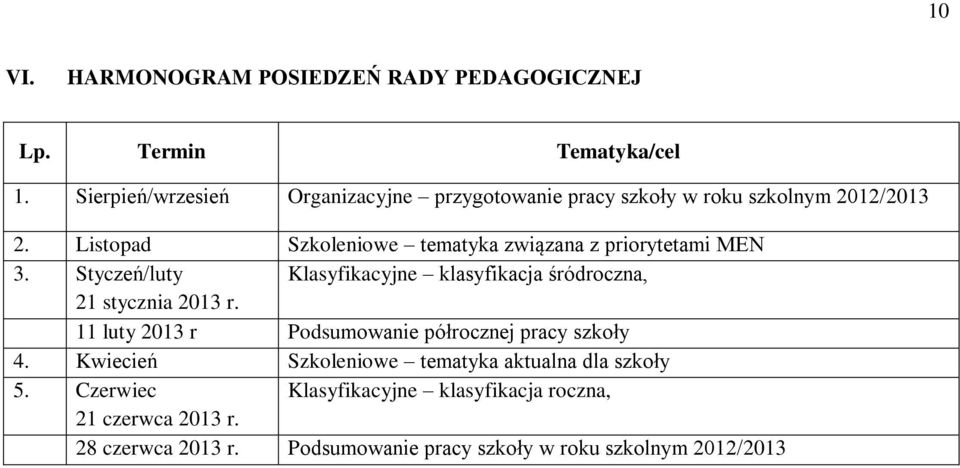 10

VI. HARMONOGRAM POSIEDZEŃ RADY PEDAGOGICZNEJ

| Lp. | Termin | Tematyka/cel |
|---|---|---|
| 1. | Sierpień/wrzesień | Organizacyjne – przygotowanie pracy szkoły w roku szkolnym 2012/2013 |
| 2. | Listopad | Szkoleniowe – tematyka związana z priorytetami MEN |
| 3. | Styczeń/luty 21 stycznia 2013 r. | Klasyfikacyjne – klasyfikacja śródroczna, |
| | 11 luty 2013 r | Podsumowanie półrocznej pracy szkoły |
| 4. | Kwiecień | Szkoleniowe – tematyka aktualna dla szkoły |
| 5. | Czerwiec 21 czerwca 2013 r. | Klasyfikacyjne – klasyfikacja roczna, |
| | 28 czerwca 2013 r. | Podsumowanie pracy szkoły w roku szkolnym 2012/2013 |